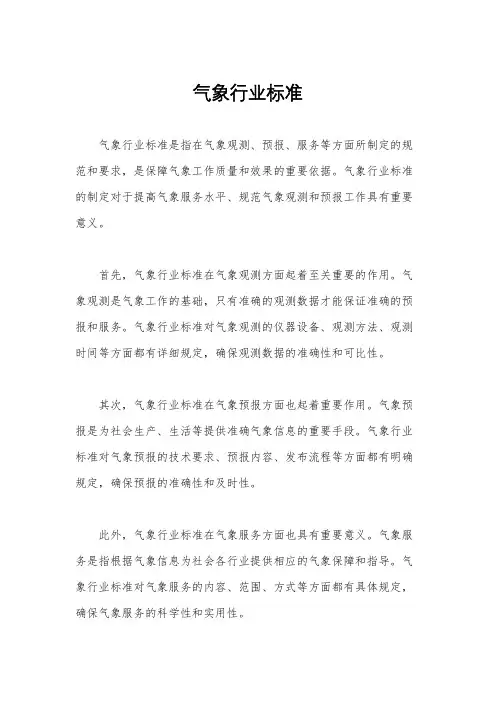 气象行业标准

气象行业标准是指在气象观测、预报、服务等方面所制定的规范和要求，是保障气象工作质量和效果的重要依据。气象行业标准的制定对于提高气象服务水平、规范气象观测和预报工作具有重要意义。

首先，气象行业标准在气象观测方面起着至关重要的作用。气象观测是气象工作的基础，只有准确的观测数据才能保证准确的预报和服务。气象行业标准对气象观测的仪器设备、观测方法、观测时间等方面都有详细规定，确保观测数据的准确性和可比性。

其次，气象行业标准在气象预报方面也起着重要作用。气象预报是为社会生产、生活等提供准确气象信息的重要手段。气象行业标准对气象预报的技术要求、预报内容、发布流程等方面都有明确规定，确保预报的准确性和及时性。

此外，气象行业标准在气象服务方面也具有重要意义。气象服务是指根据气象信息为社会各行业提供相应的气象保障和指导。气象行业标准对气象服务的内容、范围、方式等方面都有具体规定，确保气象服务的科学性和实用性。